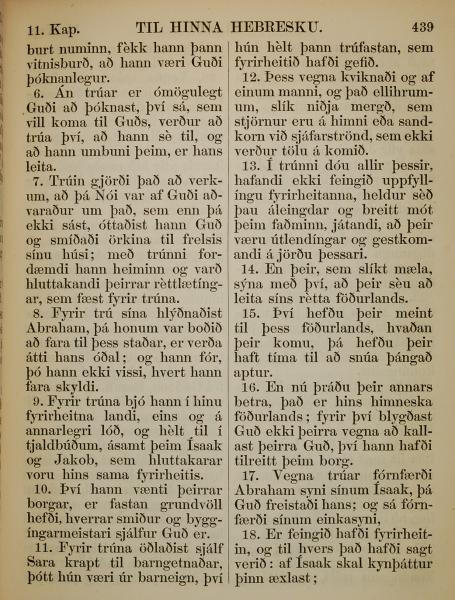 11. Kap. TIL HINNA HEBRESKU. 439

burt numinn, fèkk hann þann vitnisburð, að hann væri Guði þóknanlegur.

6. Án trúar er ómögulegt Guði að þóknast, því sá, sem vill koma til Guðs, verður að trúa því, að hann sè til, og að hann umbuni þeim, er hans leita.

7. Trúin gjörði það að verkum, að þá Nói var af Guði aðvaraður um það, sem enn þá ekki sást, óttaðist hann Guð og smíðaði örkina til frelsis sínu húsi; með trúnni fordæmdi hann heiminn og varð hluttakandi þeirrar rèttlætíngar, sem fæst fyrir trúna.

8. Fyrir trú sína hlýðnaðist Abraham, þá honum var boðið að fara til þess staðar, er verða átti hans óðal; og hann fór, þó hann ekki vissi, hvert hann fara skyldi.

9. Fyrir trúna bjó hann í hinu fyrirheitna landi, eins og á annarlegri lóð, og hèlt til í tjaldbúðum, ásamt þeim Ísaak og Jakob, sem hluttakarar voru hins sama fyrirheitis.

10. Því hann vænti þeirrar borgar, er fastan grundvöll hefði, hverrar smiður og byggíngarmeistari sjálfur Guð er.

11. Fyrir trúna öðlaðist sjálf Sara krapt til barngetnaðar, þótt hún væri úr barneign, því hún hèlt þann trúfastan, sem fyrirheitið hafði gefið.

12. Þess vegna kviknaði og af einum manni, og það ellihrumum, slík niðja mergð, sem stjörnur eru á himni eða sandkorn við sjáfarströnd, sem ekki verður tölu á komið.

13. Í trúnni dóu allir þessir, hafandi ekki feingið uppfyllíngu fyrirheitanna, heldur sèð þau áleingdar og breitt mót þeim faðminn, játandi, að þeir væru útlendíngar og gestkomandi á jörðu þessari.

14. En þeir, sem slíkt mæla, sýna með því, að þeir sèu að leita síns rètta föðurlands.

15. Því hefðu þeir meint til þess föðurlands, hvaðan þeir komu, þá hefðu þeir haft tíma til að snúa þángað aptur.

16. En nú þráðu þeir annars betra, það er hins himneska föðurlands; fyrir því blygðast Guð ekki þeirra vegna að kallast þeirra Guð, því hann hafði tilreitt þeim borg.

17. Vegna trúar fórnfærði Abraham syni sínum Ísaak, þá Guð freistaði hans; og sá fórnfærði sínum einkasyni,

18. Er feingið hafði fyrirheitin, og til hvers það hafði sagt verið: af Ísaak skal kynþáttur þinn æxlast;